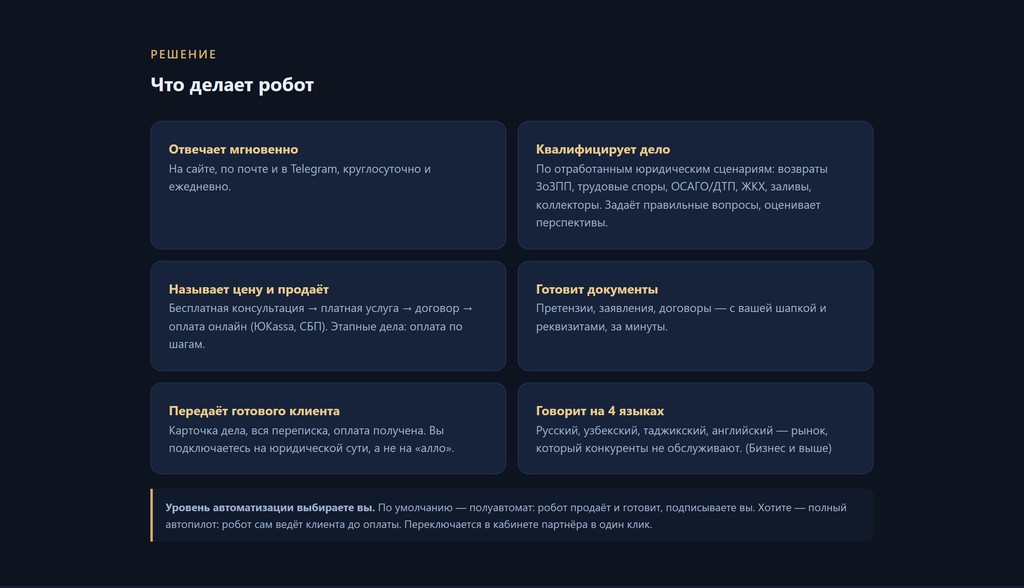 РЕШЕНИЕ

Что делает робот

Отвечает мгновенно
На сайте, по почте и в Telegram, круглосуточно и ежедневно.

Квалифицирует дело
По отработанным юридическим сценариям: возвраты ЗоЗПП, трудовые споры, ОСАГО/ДТП, ЖКХ, заливы, коллекторы. Задаёт правильные вопросы, оценивает перспективы.

Называет цену и продаёт
Бесплатная консультация → платная услуга → договор → оплата онлайн (ЮKassa, СБП). Этапные дела: оплата по шагам.

Готовит документы
Претензии, заявления, договоры — с вашей шапкой и реквизитами, за минуты.

Передаёт готового клиента
Карточка дела, вся переписка, оплата получена. Вы подключаетесь на юридической сути, а не на «алло».

Говорит на 4 языках
Русский, узбекский, таджикский, английский — рынок, который конкуренты не обслуживают. (Бизнес и выше)

Уровень автоматизации выбираете вы. По умолчанию — полуавтомат: робот продаёт и готовит, подписываете вы. Хотите — полный автопилот: робот сам ведёт клиента до оплаты. Переключается в кабинете партнёра в один клик.